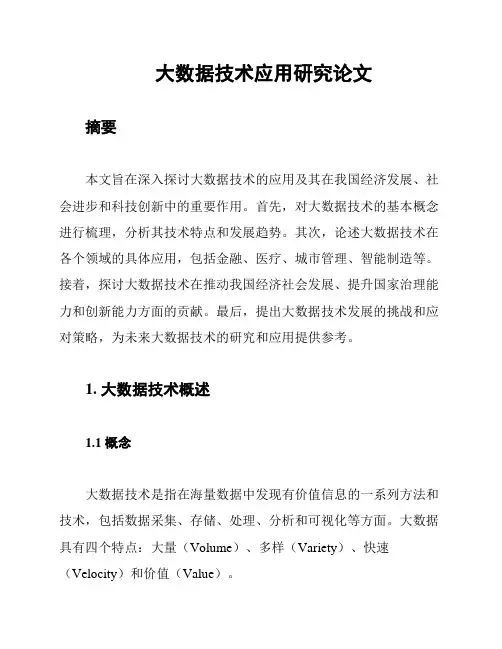 大数据技术应用研究论文

摘要

本文旨在深入探讨大数据技术的应用及其在我国经济发展、社会进步和科技创新中的重要作用。首先，对大数据技术的基本概念进行梳理，分析其技术特点和发展趋势。其次，论述大数据技术在各个领域的具体应用，包括金融、医疗、城市管理、智能制造等。接着，探讨大数据技术在推动我国经济社会发展、提升国家治理能力和创新能力方面的贡献。最后，提出大数据技术发展的挑战和应对策略，为未来大数据技术的研究和应用提供参考。

1. 大数据技术概述

1.1 概念

大数据技术是指在海量数据中发现有价值信息的一系列方法和技术，包括数据采集、存储、处理、分析和可视化等方面。大数据具有四个特点：大量（Volume）、多样（Variety）、快速（Velocity）和价值（Value）。